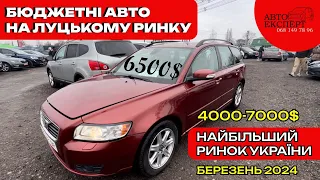 БЮДЖЕТНІ АВТО НА ЛУЦЬКОМУ РИНКУ

АВТО ЕКСПЕРТ
068 149 78 96

6500$

4000-7000$

НАЙБІЛЬШИЙ РИНОК УКРАЇНИ

БЕРЕЗЕНЬ 2024